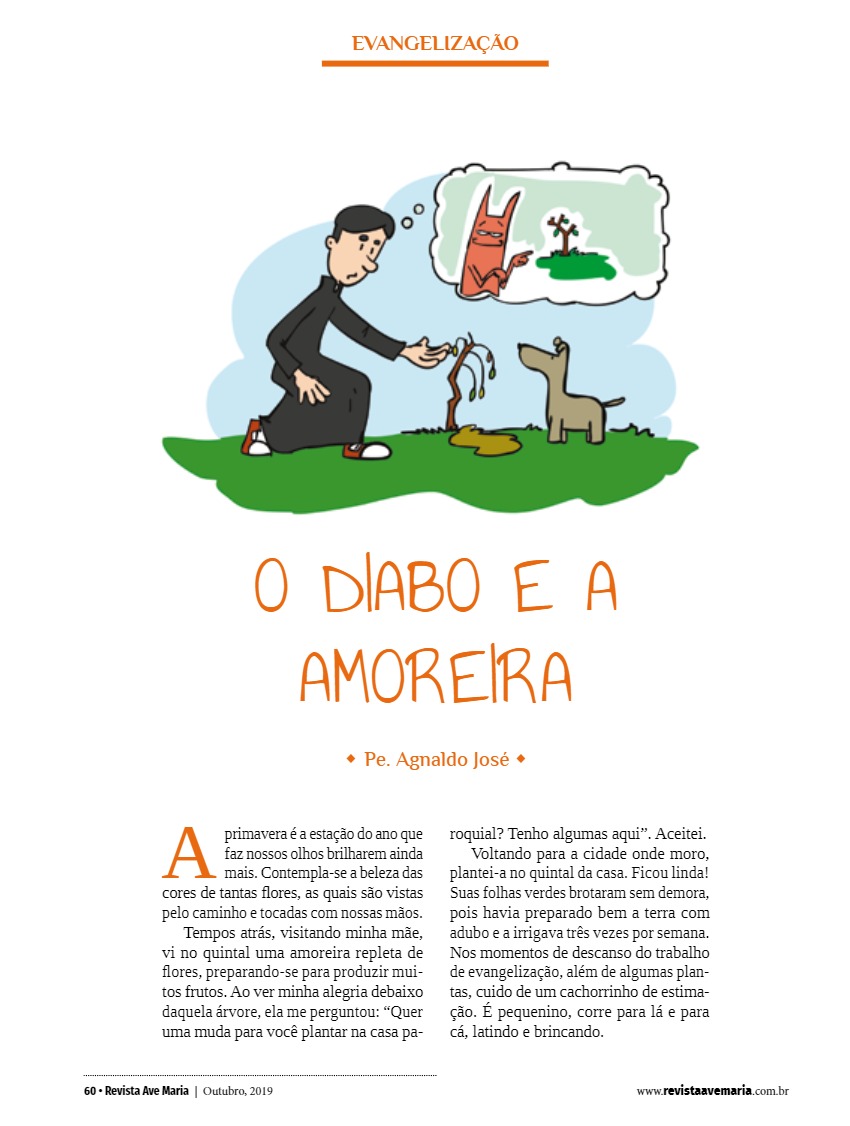 EVANGELIZAÇÃO

O DIABO E A AMOREIRA

◆ Pe. Agnaldo José ◆

A primavera é a estação do ano que faz nossos olhos brilharem ainda mais. Contempla-se a beleza das cores de tantas flores, as quais são vistas pelo caminho e tocadas com nossas mãos.

Tempos atrás, visitando minha mãe, vi no quintal uma amoreira repleta de flores, preparando-se para produzir muitos frutos. Ao ver minha alegria debaixo daquela árvore, ela me perguntou: "Quer uma muda para você plantar na casa paroquial? Tenho algumas aqui". Aceitei.

Voltando para a cidade onde moro, plantei-a no quintal da casa. Ficou linda! Suas folhas verdes brotaram sem demora, pois havia preparado bem a terra com adubo e a irrigava três vezes por semana. Nos momentos de descanso do trabalho de evangelização, além de algumas plantas, cuido de um cachorrinho de estimação. É pequenino, corre para lá e para cá, latindo e brincando.

60 • Revista Ave Maria | Outubro, 2019

www.revistaavemaria.com.br